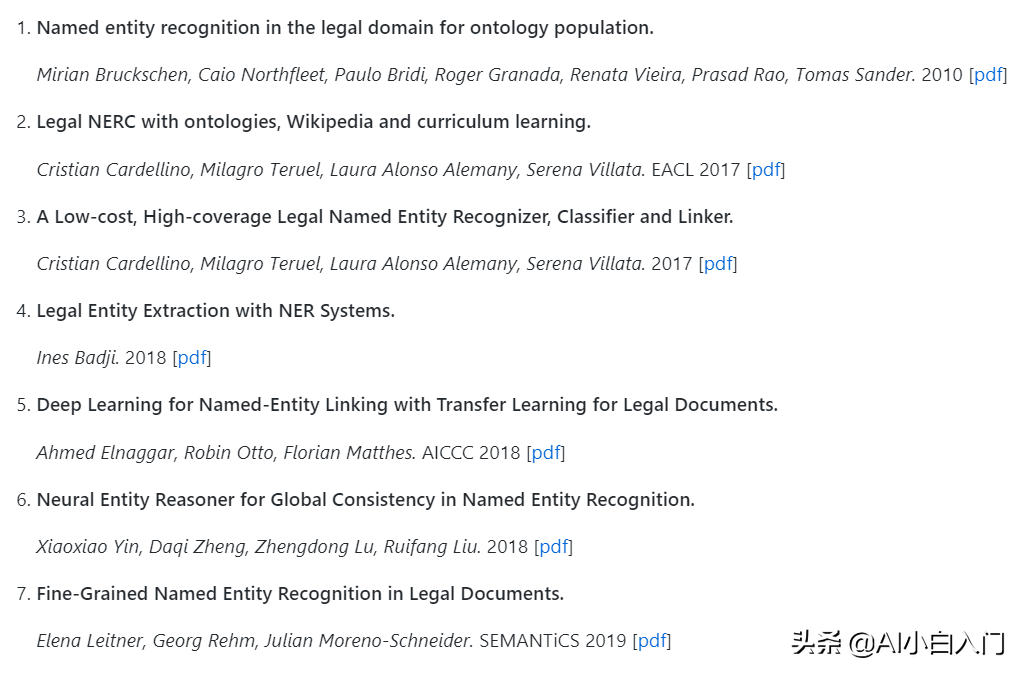 1. Named entity recognition in the legal domain for ontology population.

Mirian Bruckschen, Caio Northfleet, Paulo Bridi, Roger Granada, Renata Vieira, Prasad Rao, Tomas Sander. 2010 [pdf]

2. Legal NERC with ontologies, Wikipedia and curriculum learning.

Cristian Cardellino, Milagro Teruel, Laura Alonso Alemany, Serena Villata. EACL 2017 [pdf]

3. A Low-cost, High-coverage Legal Named Entity Recognizer, Classifier and Linker.

Cristian Cardellino, Milagro Teruel, Laura Alonso Alemany, Serena Villata. 2017 [pdf]

4. Legal Entity Extraction with NER Systems.

Ines Badji. 2018 [pdf]

5. Deep Learning for Named-Entity Linking with Transfer Learning for Legal Documents.

Ahmed Elnaggar, Robin Otto, Florian Matthes. AICCC 2018 [pdf]

6. Neural Entity Reasoner for Global Consistency in Named Entity Recognition.

Xiaoxiao Yin, Daqi Zheng, Zhengdong Lu, Ruifang Liu. 2018 [pdf]

7. Fine-Grained Named Entity Recognition in Legal Documents.

Elena Leitner, Georg Rehm, Julian Moreno-Schneider. SEMANTiCS 2019 [pdf]

头条 @AI小白入门